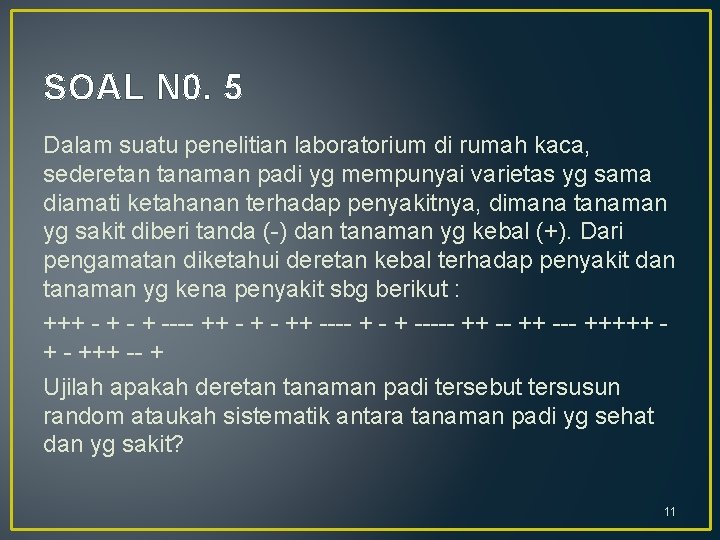 SOAL N0. 5

Dalam suatu penelitian laboratorium di rumah kaca, sederetan tanaman padi yg mempunyai varietas yg sama diamati ketahanan terhadap penyakitnya, dimana tanaman yg sakit diberi tanda (-) dan tanaman yg kebal (+). Dari pengamatan diketahui deretan kebal terhadap penyakit dan tanaman yg kena penyakit sbg berikut :

+++ - + - + ---- ++ - + - ++ ---- + - + ----- ++ -- ++ --- +++++ - + - +++ -- +

Ujilah apakah deretan tanaman padi tersebut tersusun random ataukah sistematik antara tanaman padi yg sehat dan yg sakit?

11